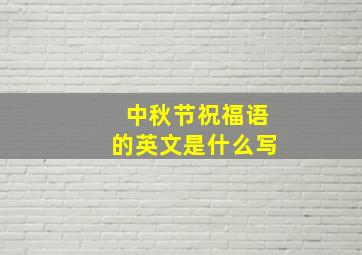 中秋节祝福语
的英文是什么写